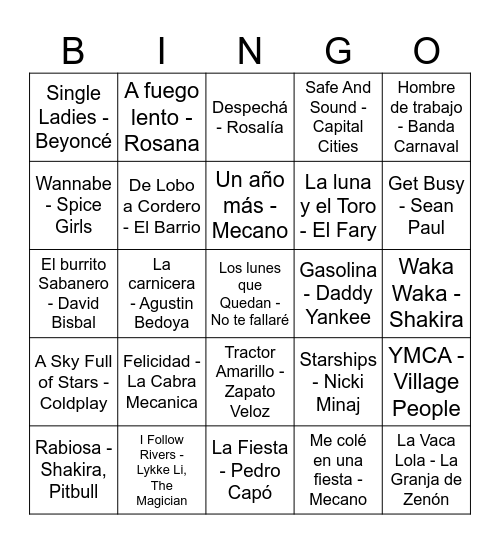 | B | I | N | G | O |
|---|---|---|---|---|
| Single Ladies - Beyoncé | A fuego lento - Rosana | Despechá - Rosalía | Safe And Sound - Capital Cities | Hombre de trabajo - Banda Carnaval |
| Wannabe - Spice Girls | De Lobo a Cordero - El Barrio | Un año más - Mecano | La luna y el Toro - El Fary | Get Busy - Sean Paul |
| El burrito Sabanero - David Bisbal | La carnicera - Agustin Bedoya | Los lunes que Quedan - No te fallaré | Gasolina - Daddy Yankee | Waka Waka - Shakira |
| A Sky Full of Stars - Coldplay | Felicidad - La Cabra Mecanica | Tractor Amarillo - Zapato Veloz | Starships - Nicki Minaj | YMCA - Village People |
| Rabiosa - Shakira, Pitbull | I Follow Rivers - Lykke Li, The Magician | La Fiesta - Pedro Capó | Me colé en una fiesta - Mecano | La Vaca Lola - La Granja de Zenón |